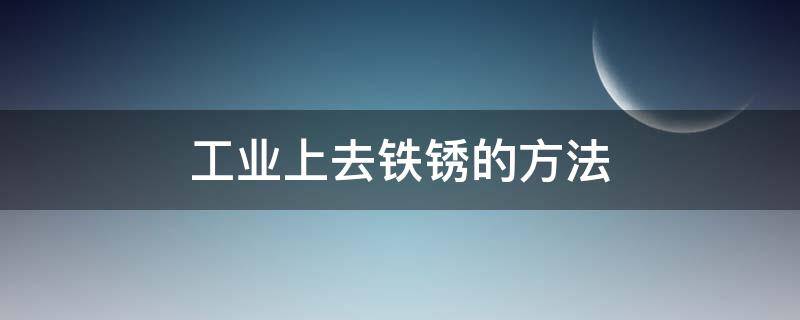 工业上去铁锈的方法